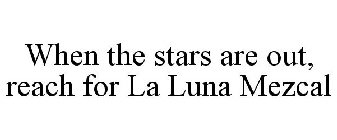 When the stars are out, reach for La Luna Mezcal